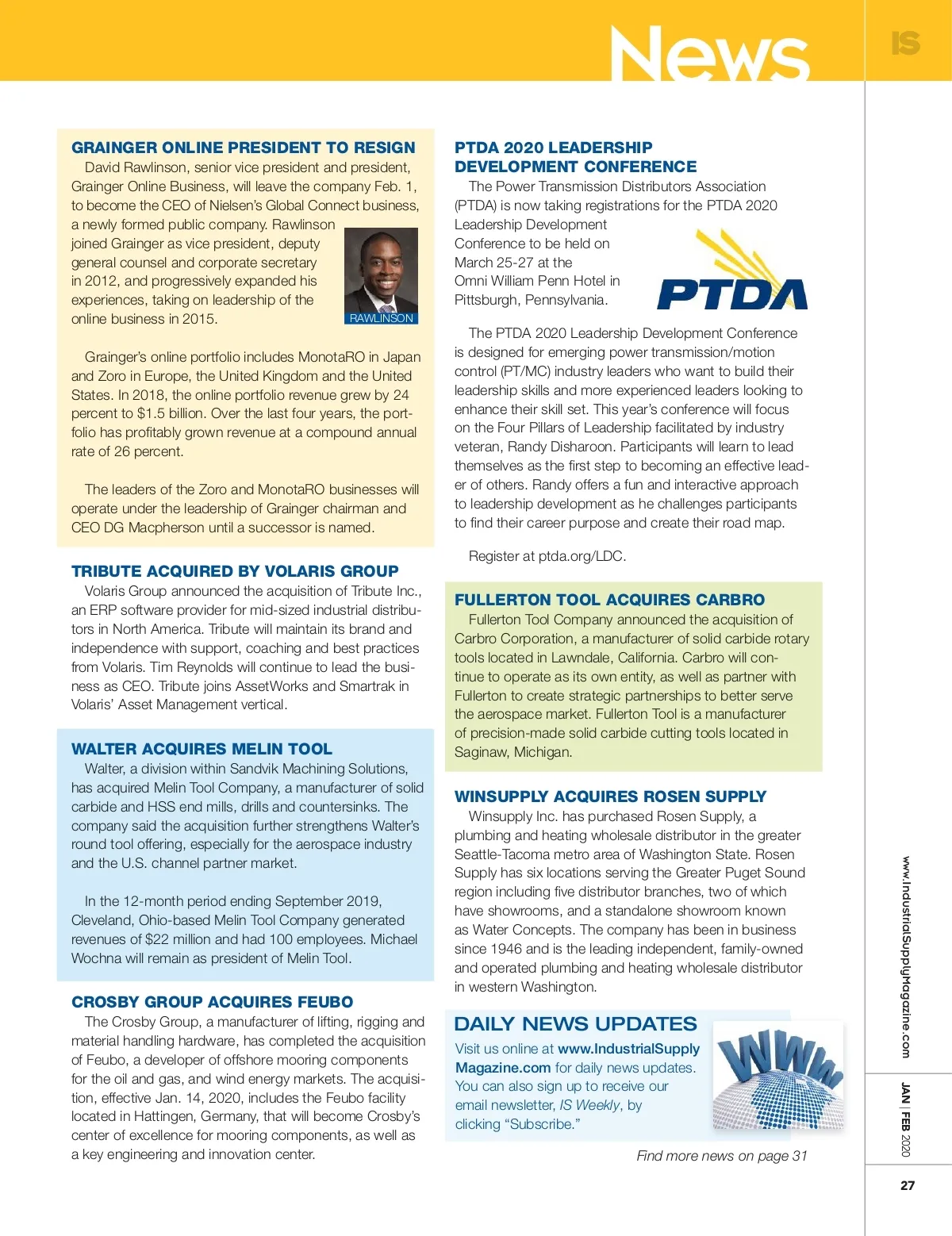 News

IS

GRAINGER ONLINE PRESIDENT TO RESIGN

David Rawlinson, senior vice president and president, Grainger Online Business, will leave the company Feb. 1, to become the CEO of Nielsen's Global Connect business, a newly formed public company. Rawlinson joined Grainger as vice president, deputy general counsel and corporate secretary in 2012, and progressively expanded his experiences, taking on leadership of the online business in 2015.

RAWLINSON

Grainger's online portfolio includes MonotaRO in Japan and Zoro in Europe, the United Kingdom and the United States. In 2018, the online portfolio revenue grew by 24 percent to $1.5 billion. Over the last four years, the portfolio has profitably grown revenue at a compound annual rate of 26 percent.

The leaders of the Zoro and MonotaRO businesses will operate under the leadership of Grainger chairman and CEO DG Macpherson until a successor is named.

TRIBUTE ACQUIRED BY VOLARIS GROUP

Volaris Group announced the acquisition of Tribute Inc., an ERP software provider for mid-sized industrial distributors in North America. Tribute will maintain its brand and independence with support, coaching and best practices from Volaris. Tim Reynolds will continue to lead the business as CEO. Tribute joins AssetWorks and Smartrak in Volaris' Asset Management vertical.

WALTER ACQUIRES MELIN TOOL

Walter, a division within Sandvik Machining Solutions, has acquired Melin Tool Company, a manufacturer of solid carbide and HSS end mills, drills and countersinks. The company said the acquisition further strengthens Walter's round tool offering, especially for the aerospace industry and the U.S. channel partner market.

In the 12-month period ending September 2019, Cleveland, Ohio-based Melin Tool Company generated revenues of $22 million and had 100 employees. Michael Wochna will remain as president of Melin Tool.

CROSBY GROUP ACQUIRES FEUBO

The Crosby Group, a manufacturer of lifting, rigging and material handling hardware, has completed the acquisition of Feubo, a developer of offshore mooring components for the oil and gas, and wind energy markets. The acquisition, effective Jan. 14, 2020, includes the Feubo facility located in Hattingen, Germany, that will become Crosby's center of excellence for mooring components, as well as a key engineering and innovation center.

PTDA 2020 LEADERSHIP DEVELOPMENT CONFERENCE

The Power Transmission Distributors Association (PTDA) is now taking registrations for the PTDA 2020 Leadership Development Conference to be held on March 25-27 at the Omni William Penn Hotel in Pittsburgh, Pennsylvania.

PTDA

The PTDA 2020 Leadership Development Conference is designed for emerging power transmission/motion control (PT/MC) industry leaders who want to build their leadership skills and more experienced leaders looking to enhance their skill set. This year's conference will focus on the Four Pillars of Leadership facilitated by industry veteran, Randy Disharoon. Participants will learn to lead themselves as the first step to becoming an effective leader of others. Randy offers a fun and interactive approach to leadership development as he challenges participants to find their career purpose and create their road map.

Register at ptda.org/LDC.

FULLERTON TOOL ACQUIRES CARBRO

Fullerton Tool Company announced the acquisition of Carbro Corporation, a manufacturer of solid carbide rotary tools located in Lawndale, California. Carbro will continue to operate as its own entity, as well as partner with Fullerton to create strategic partnerships to better serve the aerospace market. Fullerton Tool is a manufacturer of precision-made solid carbide cutting tools located in Saginaw, Michigan.

WINSUPPLY ACQUIRES ROSEN SUPPLY

Winsupply Inc. has purchased Rosen Supply, a plumbing and heating wholesale distributor in the greater Seattle-Tacoma metro area of Washington State. Rosen Supply has six locations serving the Greater Puget Sound region including five distributor branches, two of which have showrooms, and a standalone showroom known as Water Concepts. The company has been in business since 1946 and is the leading independent, family-owned and operated plumbing and heating wholesale distributor in western Washington.

DAILY NEWS UPDATES

Visit us online at www.IndustrialSupplyMagazine.com for daily news updates. You can also sign up to receive our email newsletter, IS Weekly, by clicking "Subscribe."

WWW

Find more news on page 31

www.IndustrialSupplyMagazine.com

JAN | FEB 2020

27